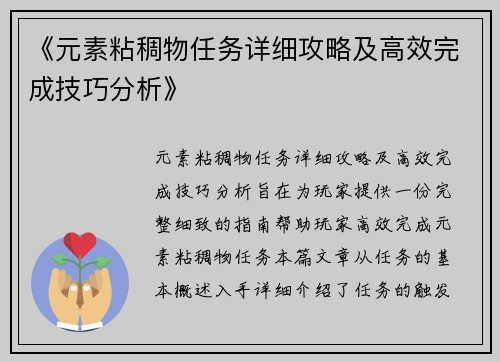 《元素粘稠物任务详细攻略及高效完成技巧分析》

元素粘稠物任务详细攻略及高效完成技巧分析旨在为玩家提供一份完整细致的指南帮助玩家高效完成元素粘稠物任务本篇文章从任务的基本概述入手详细介绍了任务的触发